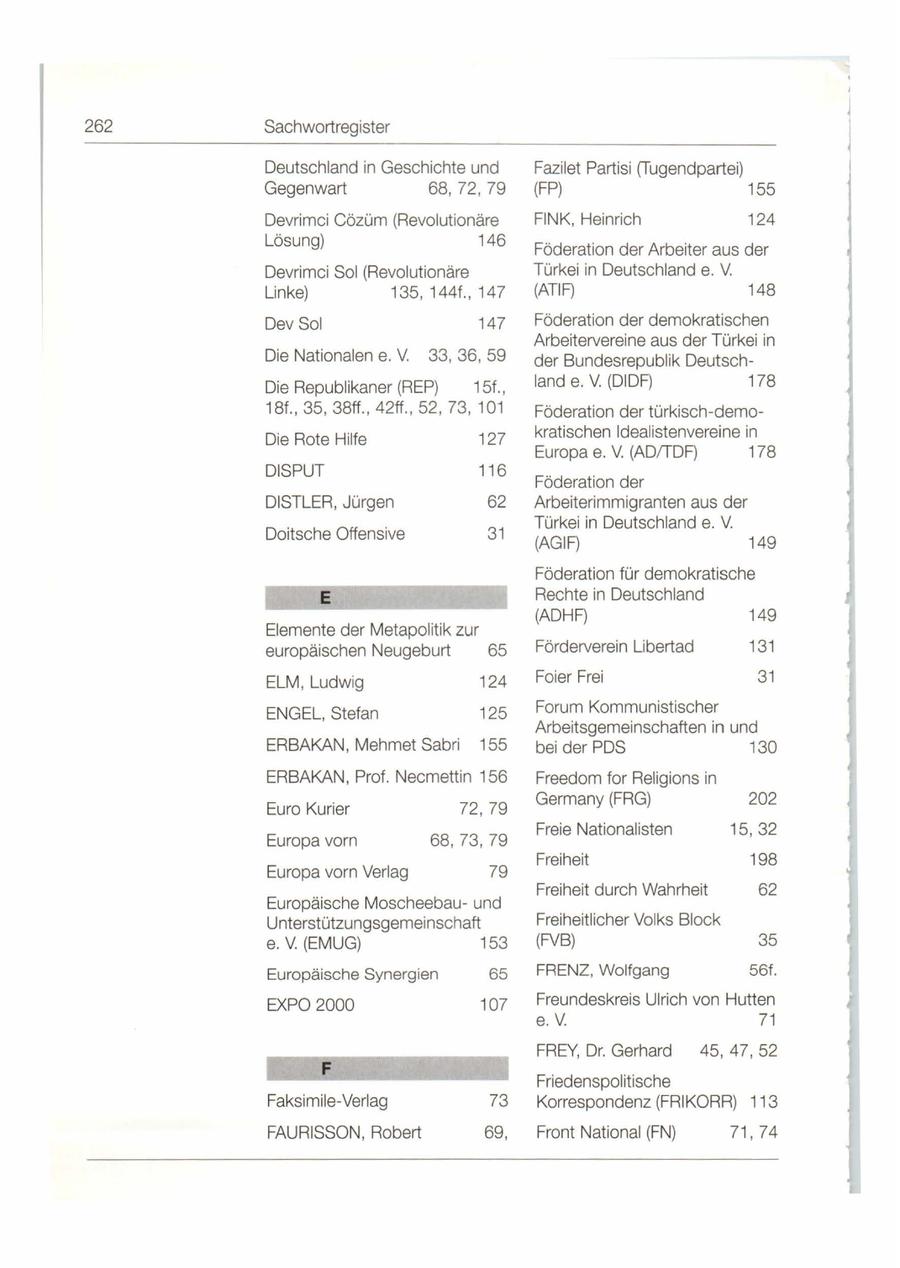 262 Sachwortregister

Deutschland in Geschichte und Gegenwart 68, 72, 79

Devrimci Cözüm (Revolutionäre Lösung) 146

Devrimci Sol (Revolutionäre Linke) 135, 144f., 147

Dev Sol 147

Die Nationalen e. V. 33, 36, 59

Die Republikaner (REP) 15f., 18f., 35, 38ff., 42ff., 52, 73, 101

Die Rote Hilfe 127

DISPUT 116

DISTLER, Jürgen 62

Doitsche Offensive 31

E

Elemente der Metapolitik zur europäischen Neugeburt 65

ELM, Ludwig 124

ENGEL, Stefan 125

ERBAKAN, Mehmet Sabri 155

ERBAKAN, Prof. Necmettin 156

Euro Kurier 72, 79

Europa vorn 68, 73, 79

Europa vorn Verlag 79

Europäische Moscheebau- und Unterstützungsgemeinschaft e. V. (EMUG) 153

Europäische Synergien 65

EXPO 2000 107

F

Faksimile-Verlag 73

FAURISSON, Robert 69,

Fazilet Partisi (Tugendpartei) (FP) 155

FINK, Heinrich 124

Föderation der Arbeiter aus der Türkei in Deutschland e. V. (ATIF) 148

Föderation der demokratischen Arbeitervereine aus der Türkei in der Bundesrepublik Deutschland e. V. (DIDF) 178

Föderation der türkisch-demokratischen Idealistenvereine in Europa e. V. (AD/TDF) 178

Föderation der Arbeiterimmigranten aus der Türkei in Deutschland e. V. (AGIF) 149

Föderation für demokratische Rechte in Deutschland (ADHF) 149

Förderverein Libertad 131

Foier Frei 31

Forum Kommunistischer Arbeitsgemeinschaften in und bei der PDS 130

Freedom for Religions in Germany (FRG) 202

Freie Nationalisten 15, 32

Freiheit 198

Freiheit durch Wahrheit 62

Freiheitlicher Volks Block (FVB) 35

FRENZ, Wolfgang 56f.

Freundeskreis Ulrich von Hutten e. V. 71

FREY, Dr. Gerhard 45, 47, 52

Friedenspolitische Korrespondenz (FRIKORR) 113

Front National (FN) 71, 74